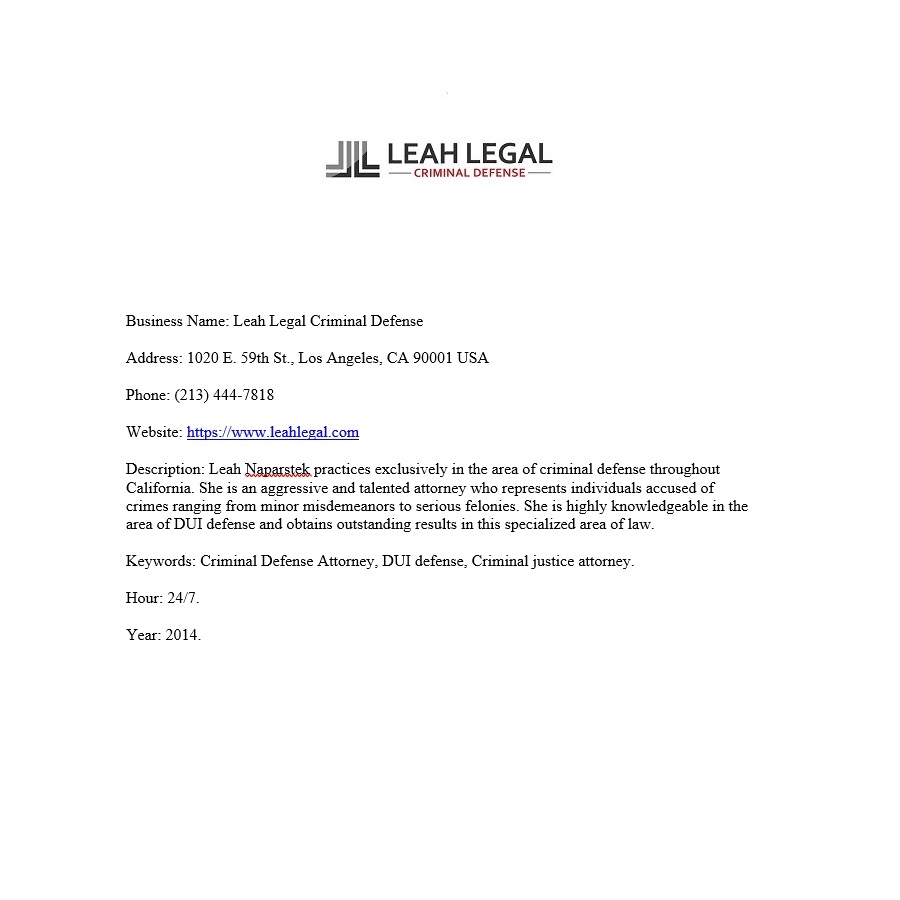 LEAH LEGAL
CRIMINAL DEFENSE

Business Name: Leah Legal Criminal Defense

Address: 1020 E. 59th St., Los Angeles, CA 90001 USA

Phone: (213) 444-7818

Website: https://www.leahlegal.com

Description: Leah Naparstek practices exclusively in the area of criminal defense throughout California. She is an aggressive and talented attorney who represents individuals accused of crimes ranging from minor misdemeanors to serious felonies. She is highly knowledgeable in the area of DUI defense and obtains outstanding results in this specialized area of law.

Keywords: Criminal Defense Attorney, DUI defense, Criminal justice attorney.

Hour: 24/7.

Year: 2014.